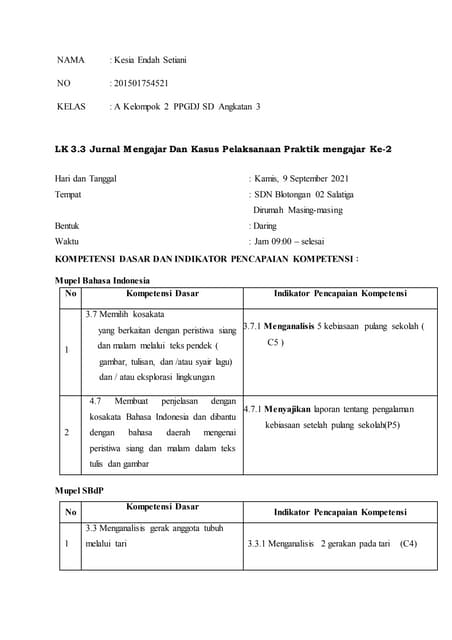 NAMA : Kesia Endah Setiani

NO : 201501754521

KELAS : A Kelompok 2 PPGDJ SD Angkatan 3

LK 3.3 Jurnal Mengajar Dan Kasus Pelaksanaan Praktik mengajar Ke-2

Hari dan Tanggal : Kamis, 9 September 2021

Tempat : SDN Blotongan 02 Salatiga

Dirumah Masing-masing

Bentuk : Daring

Waktu : Jam 09:00 – selesai

KOMPETENSI DASAR DAN INDIKATOR PENCAPAIAN KOMPETENSI :

Mupel Bahasa Indonesia

| No | Kompetensi Dasar | Indikator Pencapaian Kompetensi |
|---|---|---|
| 1 | 3.7 Memilih kosakata yang berkaitan dengan peristiwa siang dan malam melalui teks pendek ( gambar, tulisan, dan /atau syair lagu) dan / atau eksplorasi lingkungan | 3.7.1 Menganalisis 5 kebiasaan pulang sekolah ( C5 ) |
| 2 | 4.7 Membuat penjelasan dengan kosakata Bahasa Indonesia dan dibantu dengan bahasa daerah mengenai peristiwa siang dan malam dalam teks tulis dan gambar | 4.7.1 Menyajikan laporan tentang pengalaman kebiasaan setelah pulang sekolah(P5) |

Mupel SBdP

| No | Kompetensi Dasar | Indikator Pencapaian Kompetensi |
|---|---|---|
| 1 | 3.3 Menganalisis gerak anggota tubuh melalui tari | 3.3.1 Menganalisis 2 gerakan pada tari (C4) |